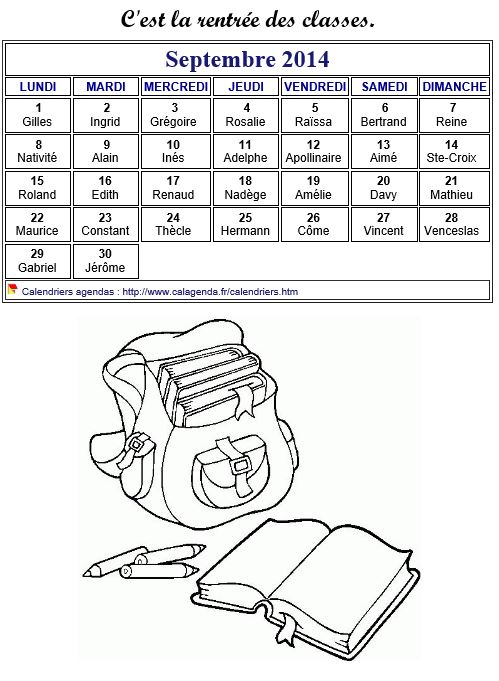 C'est la rentrée des classes.

Septembre 2014

| LUNDI | MARDI | MERCREDI | JEUDI | VENDREDI | SAMEDI | DIMANCHE |
|---|---|---|---|---|---|---|
| 1 Gilles | 2 Ingrid | 3 Grégoire | 4 Rosalie | 5 Raïssa | 6 Bertrand | 7 Reine |
| 8 Nativité | 9 Alain | 10 Inés | 11 Adelphe | 12 Apollinaire | 13 Aimé | 14 Ste-Croix |
| 15 Roland | 16 Edith | 17 Renaud | 18 Nadège | 19 Amélie | 20 Davy | 21 Mathieu |
| 22 Maurice | 23 Constant | 24 Thècle | 25 Hermann | 26 Côme | 27 Vincent | 28 Venceslas |
| 29 Gabriel | 30 Jérôme | | | | | |

Calendriers agendas : http://www.calagenda.fr/calendriers.htm